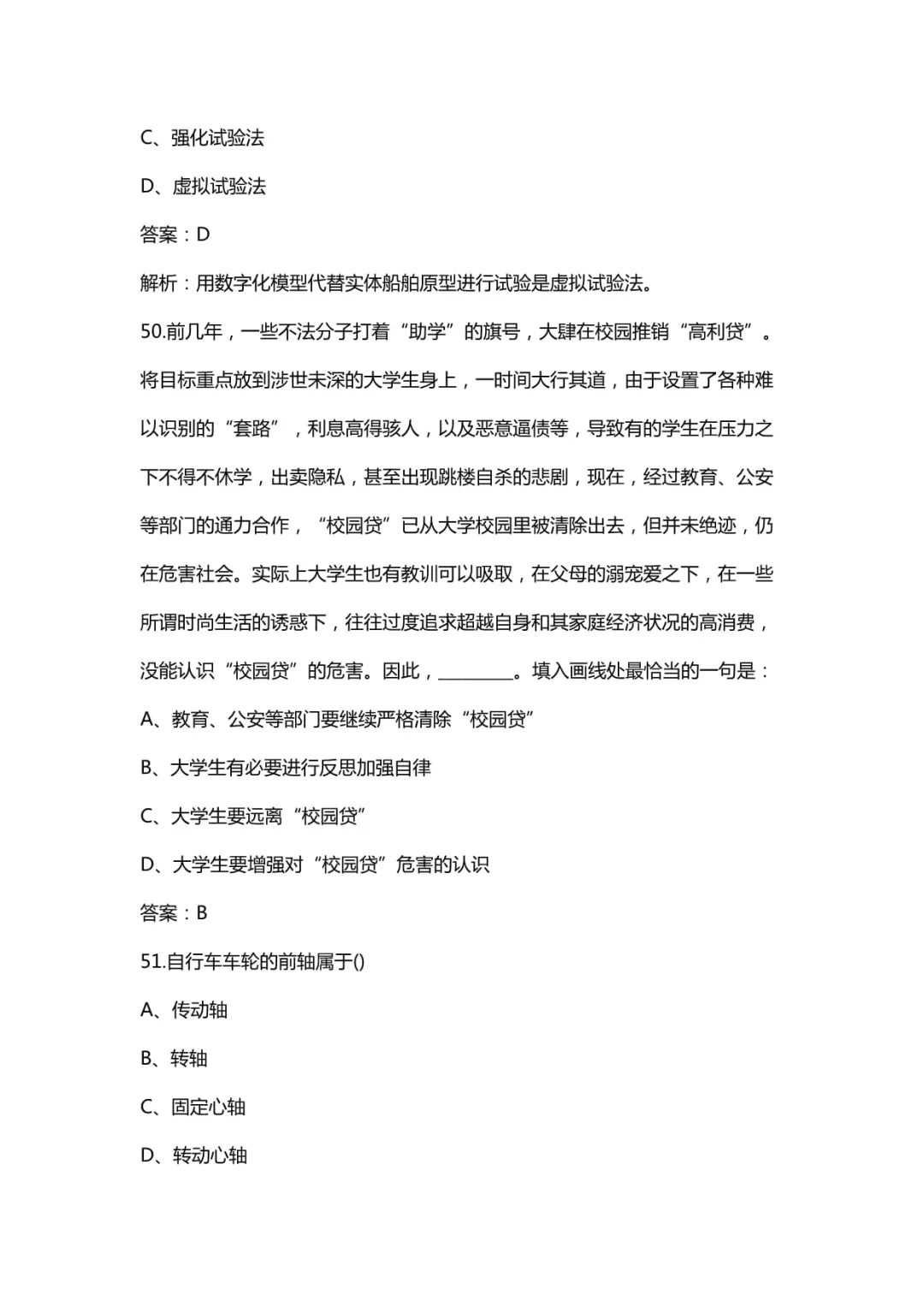 C、强化试验法

D、虚拟试验法

答案：D

解析：用数字化模型代替实体船舶原型进行试验是虚拟试验法。

50.前几年，一些不法分子打着“助学”的旗号，大肆在校园推销“高利贷”。将目标重点放到涉世未深的大学生身上，一时间大行其道，由于设置了各种难以识别的“套路”，利息高得骇人，以及恶意逼债等，导致有的学生在压力之下不得不休学，出卖隐私，甚至出现跳楼自杀的悲剧，现在，经过教育、公安等部门的通力合作，“校园贷”已从大学校园里被清除出去，但并未绝迹，仍在危害社会。实际上大学生也有教训可以吸取，在父母的溺宠爱之下，在一些所谓时尚生活的诱惑下，往往过度追求超越自身和其家庭经济状况的高消费，没能认识“校园贷”的危害。因此，________。填入画线处最恰当的一句是：

A、教育、公安等部门要继续严格清除“校园贷”

B、大学生有必要进行反思加强自律

C、大学生要远离“校园贷”

D、大学生要增强对“校园贷”危害的认识

答案：B

51.自行车车轮的前轴属于()

A、传动轴

B、转轴

C、固定心轴

D、转动心轴